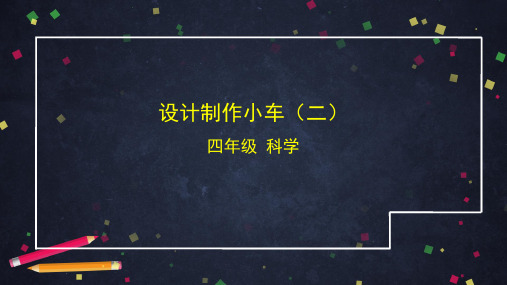 设计制作小车（二）

四年级 科学